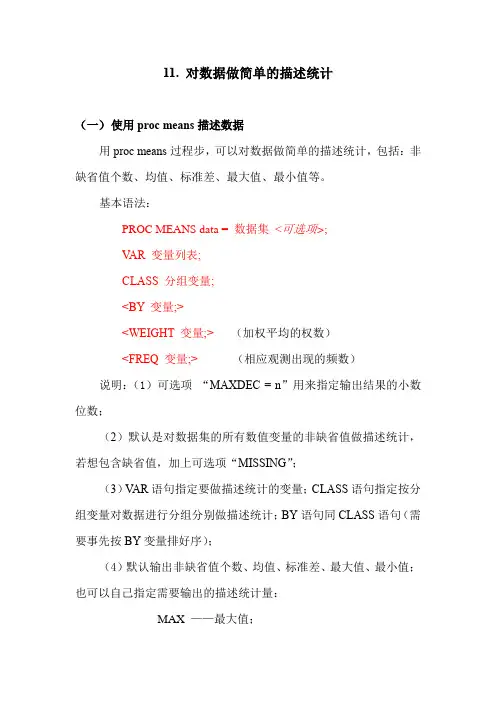 11. 对数据做简单的描述统计

（一）使用 proc means 描述数据

用 proc means 过程步，可以对数据做简单的描述统计，包括：非缺省值个数、均值、标准差、最大值、最小值等。

基本语法：

PROC MEANS data = 数据集 <可选项>;

VAR 变量列表;

CLASS 分组变量;

<BY 变量;>

<WEIGHT 变量;> （加权平均的权数）

<FREQ 变量;> （相应观测出现的频数）

说明：（1）可选项 “MAXDEC = n”用来指定输出结果的小数位数；

（2）默认是对数据集的所有数值变量的非缺省值做描述统计，若想包含缺省值，加上可选项“MISSING”；

（3）VAR 语句指定要做描述统计的变量；CLASS 语句指定按分组变量对数据进行分组分别做描述统计；BY 语句同 CLASS 语句（需要事先按 BY 变量排好序）；

（4）默认输出非缺省值个数、均值、标准差、最大值、最小值；也可以自己指定需要输出的描述统计量：

MAX ——最大值；